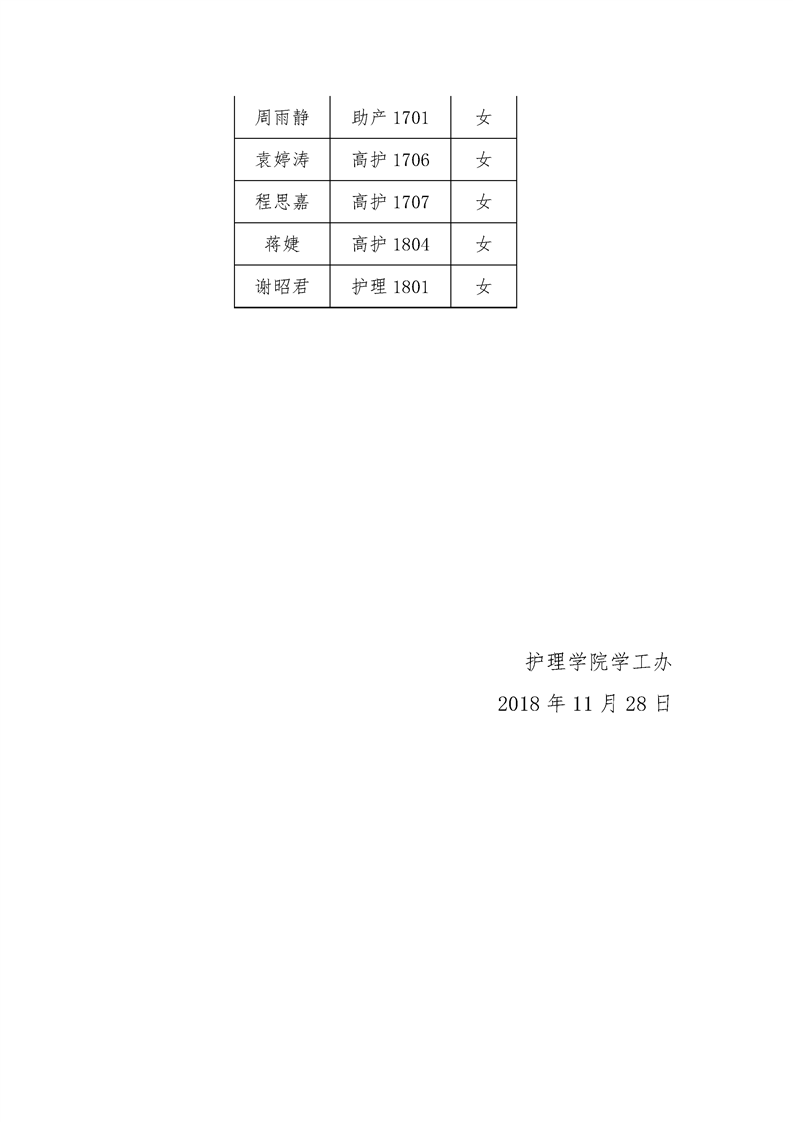 | 周雨静 | 助产1701 | 女 |
|---|---|---|
| 袁婷涛 | 高护1706 | 女 |
| 程思嘉 | 高护1707 | 女 |
| 蒋婕 | 高护1804 | 女 |
| 谢昭君 | 护理1801 | 女 |

护理学院学工办

2018年11月28日